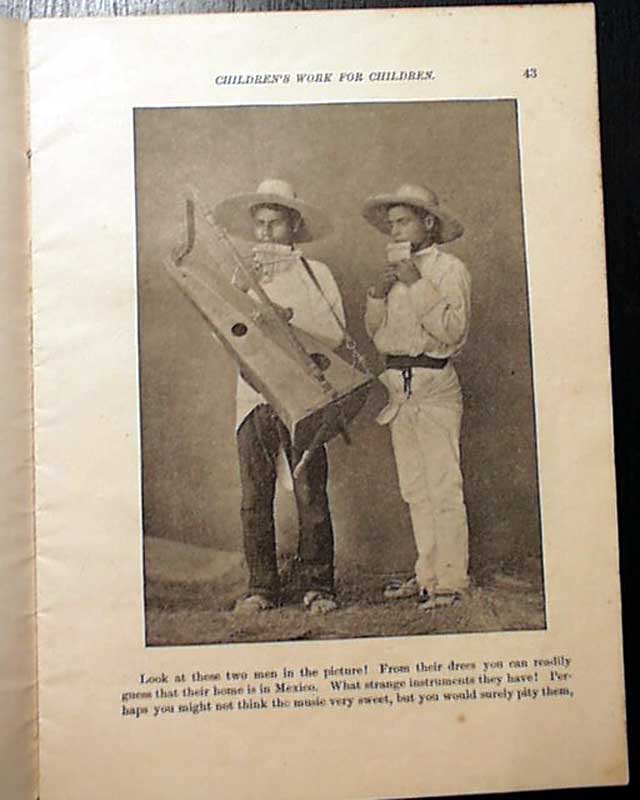 CHILDREN'S WORK FOR CHILDREN. 43

Look at these two men in the picture! From their dress you can readily guess that their home is in Mexico. What strange instruments they have! Perhaps you might not think the music very sweet, but you would surely pity them,